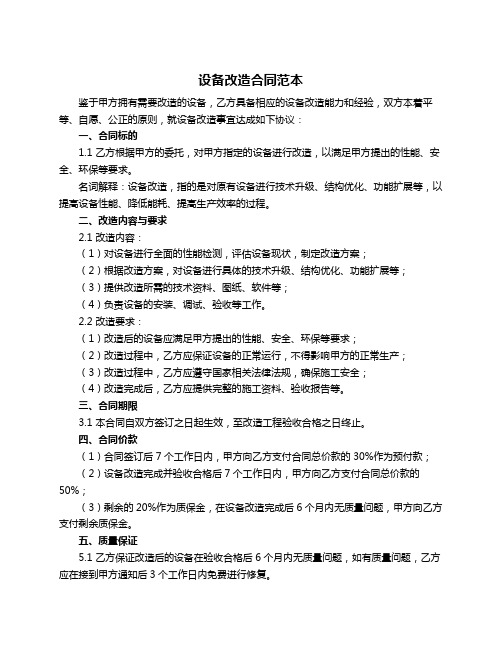 设备改造合同范本

鉴于甲方拥有需要改造的设备，乙方具备相应的设备改造能力和经验，双方本着平等、自愿、公正的原则，就设备改造事宜达成如下协议：

一、合同标的

1.1 乙方根据甲方的委托，对甲方指定的设备进行改造，以满足甲方提出的性能、安全、环保等要求。

名词解释：设备改造，指的是对原有设备进行技术升级、结构优化、功能扩展等，以提高设备性能、降低能耗、提高生产效率的过程。

二、改造内容与要求

2.1 改造内容：

（1）对设备进行全面的性能检测，评估设备现状，制定改造方案；

（2）根据改造方案，对设备进行具体的技术升级、结构优化、功能扩展等；

（3）提供改造所需的技术资料、图纸、软件等；

（4）负责设备的安装、调试、验收等工作。

2.2 改造要求：

（1）改造后的设备应满足甲方提出的性能、安全、环保等要求；

（2）改造过程中，乙方应保证设备的正常运行，不得影响甲方的正常生产；

（3）改造过程中，乙方应遵守国家相关法律法规，确保施工安全；

（4）改造完成后，乙方应提供完整的施工资料、验收报告等。

三、合同期限

3.1 本合同自双方签订之日起生效，至改造工程验收合格之日终止。

四、合同价款

（1）合同签订后 7 个工作日内，甲方向乙方支付合同总价款的 30%作为预付款；

（2）设备改造完成并验收合格后 7 个工作日内，甲方向乙方支付合同总价款的 50%；

（3）剩余的 20%作为质保金，在设备改造完成后 6 个月内无质量问题，甲方向乙方支付剩余质保金。

五、质量保证

5.1 乙方保证改造后的设备在验收合格后 6 个月内无质量问题，如有质量问题，乙方应在接到甲方通知后 3 个工作日内免费进行修复。